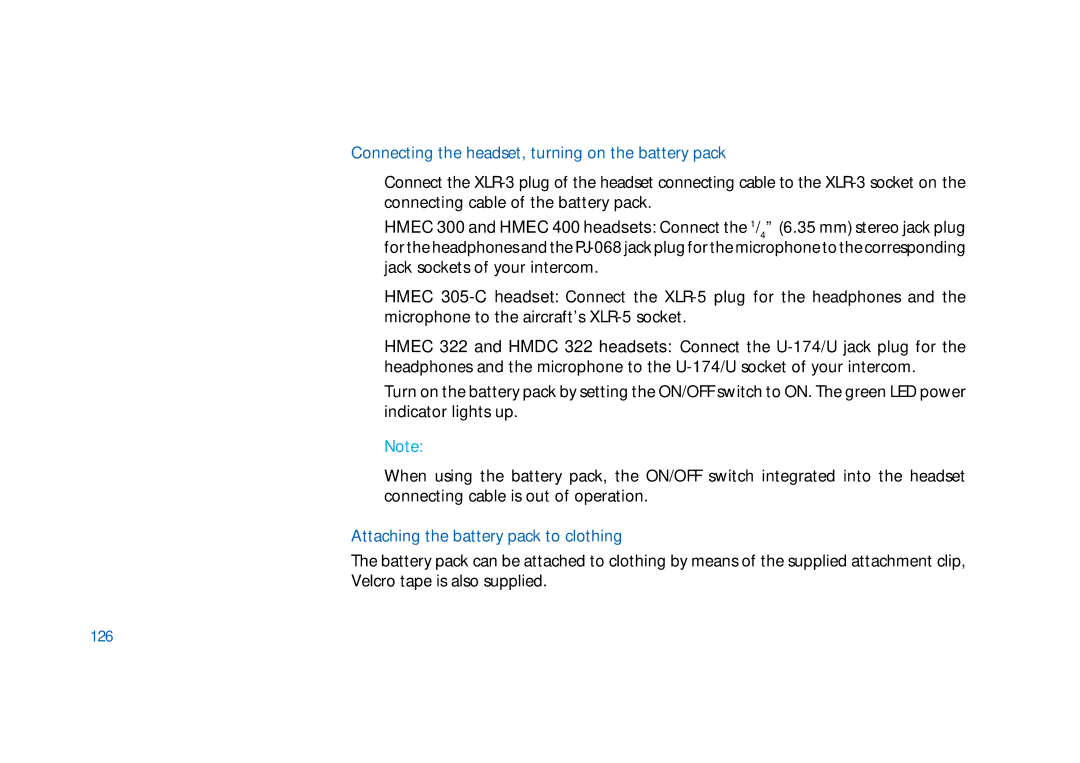 Connecting the headset, turning on the battery pack

Connect the XLR-3 plug of the headset connecting cable to the XLR-3 socket on the connecting cable of the battery pack.

HMEC 300 and HMEC 400 headsets: Connect the $^1/_4$" (6.35 mm) stereo jack plug for the headphones and the PJ-068 jack plug for the microphone to the corresponding jack sockets of your intercom.

HMEC 305-C headset: Connect the XLR-5 plug for the headphones and the microphone to the aircraft's XLR-5 socket.

HMEC 322 and HMDC 322 headsets: Connect the U-174/U jack plug for the headphones and the microphone to the U-174/U socket of your intercom.

Turn on the battery pack by setting the ON/OFF switch to ON. The green LED power indicator lights up.

Note:

When using the battery pack, the ON/OFF switch integrated into the headset connecting cable is out of operation.

Attaching the battery pack to clothing

The battery pack can be attached to clothing by means of the supplied attachment clip, Velcro tape is also supplied.

126